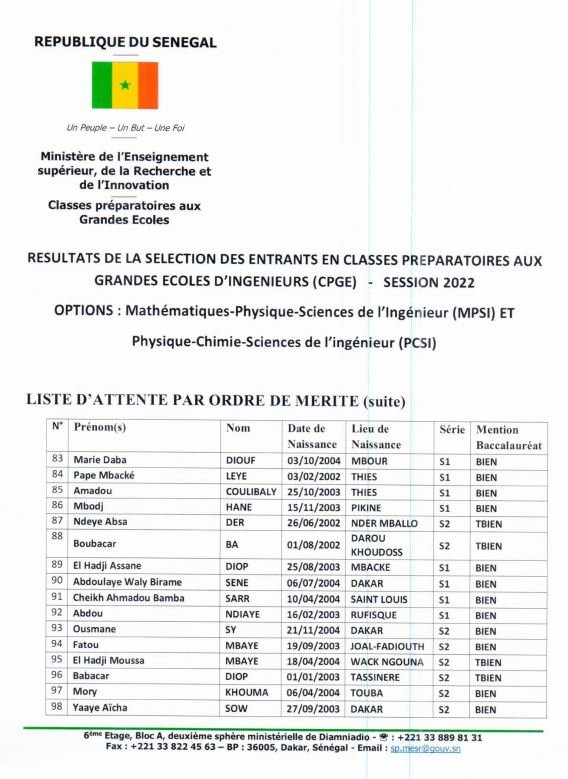 REPUBLIQUE DU SENEGAL

Un Peuple – Un But – Une Foi

Ministère de l'Enseignement supérieur, de la Recherche et de l'Innovation

Classes préparatoires aux Grandes Ecoles

RESULTATS DE LA SELECTION DES ENTRANTS EN CLASSES PREPARATOIRES AUX GRANDES ECOLES D'INGENIEURS (CPGE) - SESSION 2022

OPTIONS : Mathématiques-Physique-Sciences de l'Ingénieur (MPSI) ET Physique-Chimie-Sciences de l'ingénieur (PCSI)

LISTE D'ATTENTE PAR ORDRE DE MERITE (suite)

| N° | Prénom(s) | Nom | Date de Naissance | Lieu de Naissance | Série | Mention Baccalauréat |
|---|---|---|---|---|---|---|
| 83 | Marie Daba | DIOUF | 03/10/2004 | MBOUR | S1 | BIEN |
| 84 | Pape Mbacké | LEYE | 03/02/2002 | THIES | S1 | BIEN |
| 85 | Amadou | COULIBALY | 25/10/2003 | THIES | S1 | BIEN |
| 86 | Mbodj | HANE | 15/11/2003 | PIKINE | S1 | BIEN |
| 87 | Ndeye Absa | DER | 26/06/2002 | NDER MBALLO | S2 | TBIEN |
| 88 | Boubacar | BA | 01/08/2002 | DAROU KHOUDOSS | S2 | TBIEN |
| 89 | El Hadji Assane | DIOP | 25/08/2003 | MBACKE | S1 | BIEN |
| 90 | Abdoulaye Waly Birame | SENE | 06/07/2004 | DAKAR | S1 | BIEN |
| 91 | Cheikh Ahmadou Bamba | SARR | 10/04/2004 | SAINT LOUIS | S1 | BIEN |
| 92 | Abdou | NDIAYE | 16/02/2003 | RUFISQUE | S1 | BIEN |
| 93 | Ousmane | SY | 21/11/2004 | DAKAR | S2 | BIEN |
| 94 | Fatou | MBAYE | 19/09/2003 | JOAL-FADIOUTH | S2 | BIEN |
| 95 | El Hadji Moussa | MBAYE | 18/04/2004 | WACK NGOUNA | S2 | TBIEN |
| 96 | Babacar | DIOP | 01/01/2003 | TASSINERE | S2 | TBIEN |
| 97 | Mory | KHOUMA | 06/04/2004 | TOUBA | S2 | BIEN |
| 98 | Yaaye Aïcha | SOW | 27/09/2003 | DAKAR | S2 | BIEN |

6ème Etage, Bloc A, deuxième sphère ministérielle de Diamniadio - ☎ : +221 33 889 81 31
Fax : +221 33 822 45 63 – BP : 36005, Dakar, Sénégal - Email : sp.mesr@gouv.sn